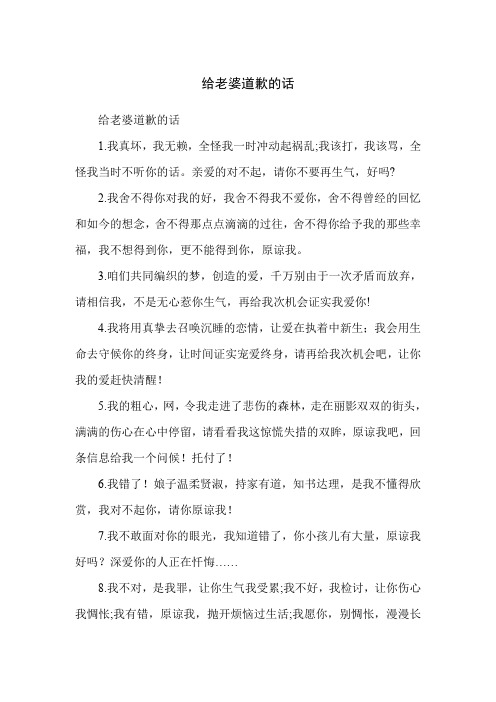 给老婆道歉的话

给老婆道歉的话

1.我真坏，我无赖，全怪我一时冲动起祸乱;我该打，我该骂，全怪我当时不听你的话。亲爱的对不起，请你不要再生气，好吗?

2.我舍不得你对我的好，我舍不得我不爱你，舍不得曾经的回忆和如今的想念，舍不得那点点滴滴的过往，舍不得你给予我的那些幸福，我不想得到你，更不能得到你，原谅我。

3.咱们共同编织的梦，创造的爱，千万别由于一次矛盾而放弃，请相信我，不是无心惹你生气，再给我次机会证实我爱你!

4.我将用真挚去召唤沉睡的恋情，让爱在执着中新生；我会用生命去守候你的终身，让时间证实宠爱终身，请再给我次机会吧，让你我的爱赶快清醒！

5.我的粗心，网，令我走进了悲伤的森林，走在丽影双双的街头，满满的伤心在心中停留，请看看我这惊慌失措的双眸，原谅我吧，回条信息给我一个问候！托付了！

6.我错了！娘子温柔贤淑，持家有道，知书达理，是我不懂得欣赏，我对不起你，请你原谅我！

7.我不敢面对你的眼光，我知道错了，你小孩儿有大量，原谅我好吗？深爱你的人正在忏悔……

8.我不对，是我罪，让你生气我受累;我不好，我检讨，让你伤心我惆怅;我有错，原谅我，抛开烦恼过生活;我愿你，别惆怅，漫漫长